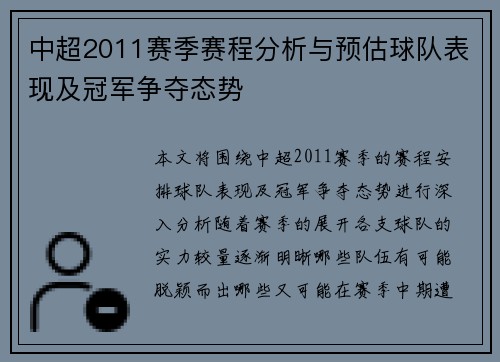 中超2011赛季赛程分析与预估球队表现及冠军争夺态势

本文将围绕中超2011赛季的赛程安排球队表现及冠军争夺态势进行深入分析随着赛季的展开各支球队的实力较量逐渐明晰哪些队伍有可能脱颖而出哪些又可能在赛季中期遭